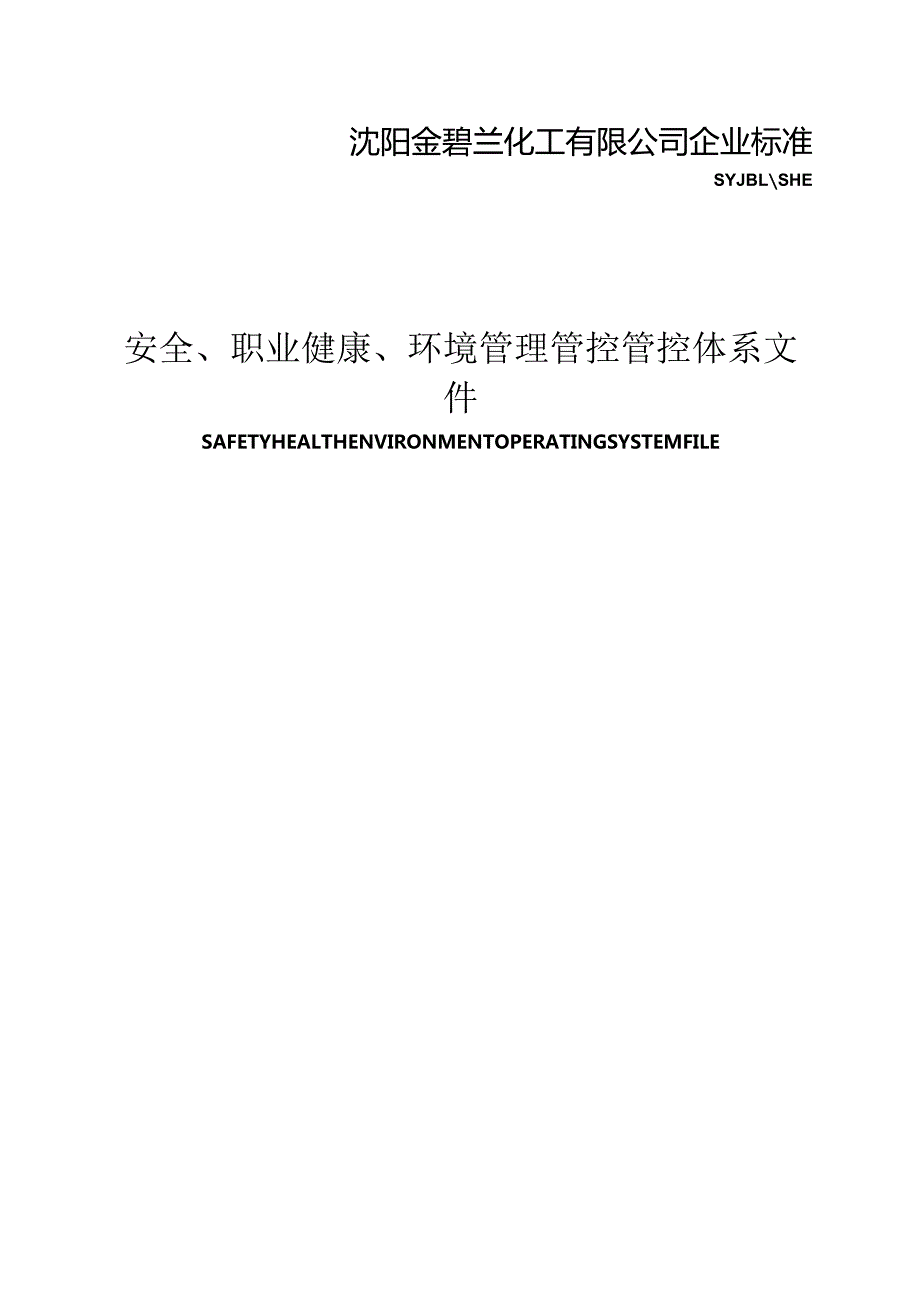 沈阳金碧兰化工有限公司企业标准

SYJBL\SHE

安全、职业健康、环境管理管控管控体系文件

SAFETYHEALTHENVIRONMENTOPERATINGSYSTEMFILE